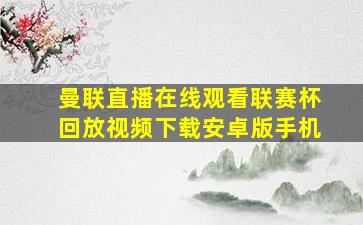 曼联直播在线观看联赛杯回放视频下载安卓版手机